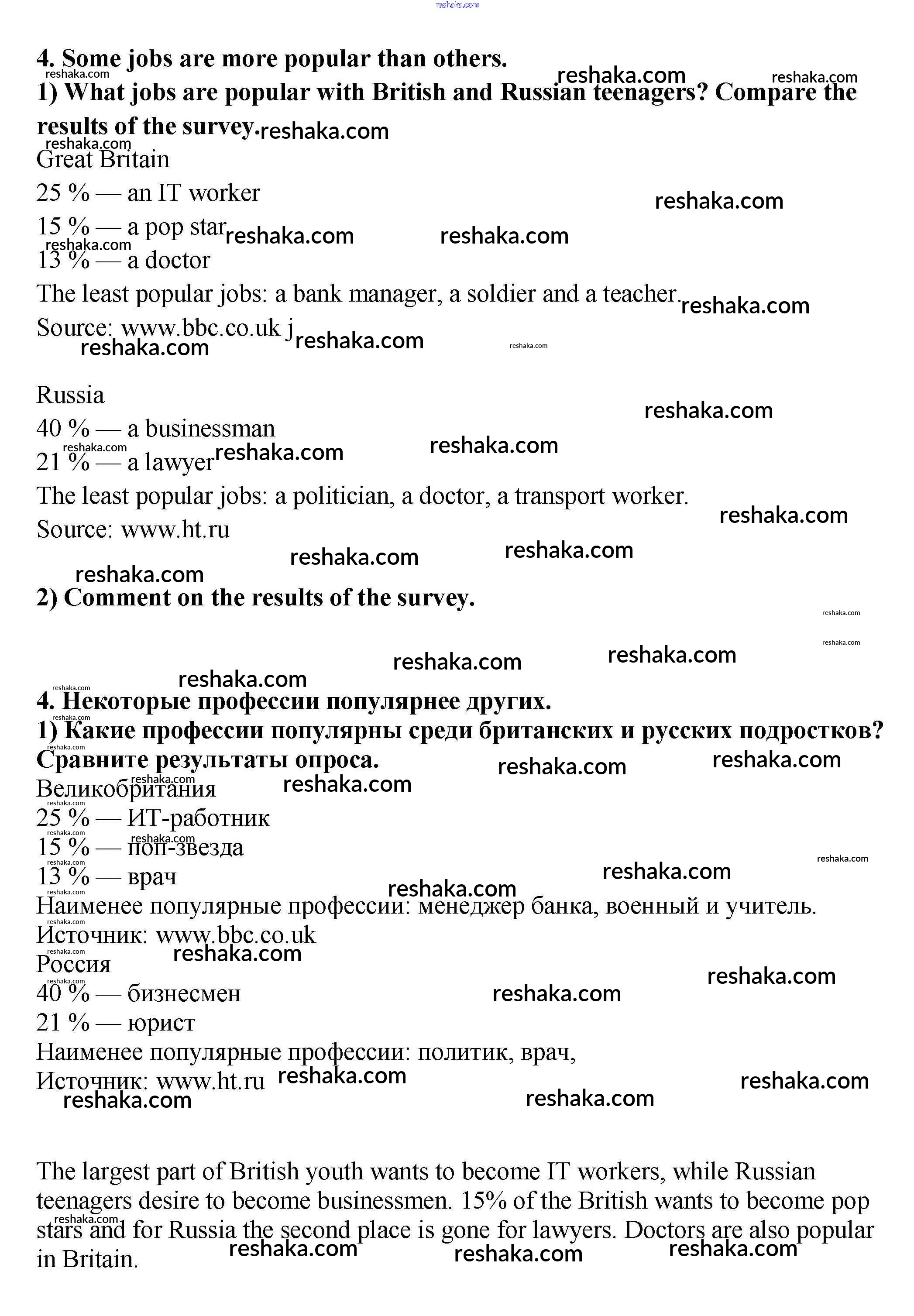 reshaka.com

4. Some jobs are more popular than others.

1) What jobs are popular with British and Russian teenagers? Compare the results of the survey.

Great Britain
25 % — an IT worker
15 % — a pop star
13 % — a doctor
The least popular jobs: a bank manager, a soldier and a teacher.
Source: www.bbc.co.uk j

Russia
40 % — a businessman
21 % — a lawyer
The least popular jobs: a politician, a doctor, a transport worker.
Source: www.ht.ru

2) Comment on the results of the survey.

4. Некоторые профессии популярнее других.

1) Какие профессии популярны среди британских и русских подростков? Сравните результаты опроса.

Великобритания
25 % — ИТ-работник
15 % — поп-звезда
13 % — врач
Наименее популярные профессии: менеджер банка, военный и учитель.
Источник: www.bbc.co.uk
Россия
40 % — бизнесмен
21 % — юрист
Наименее популярные профессии: политик, врач,
Источник: www.ht.ru

The largest part of British youth wants to become IT workers, while Russian teenagers desire to become businessmen. 15% of the British wants to become pop stars and for Russia the second place is gone for lawyers. Doctors are also popular in Britain.

reshaka.com